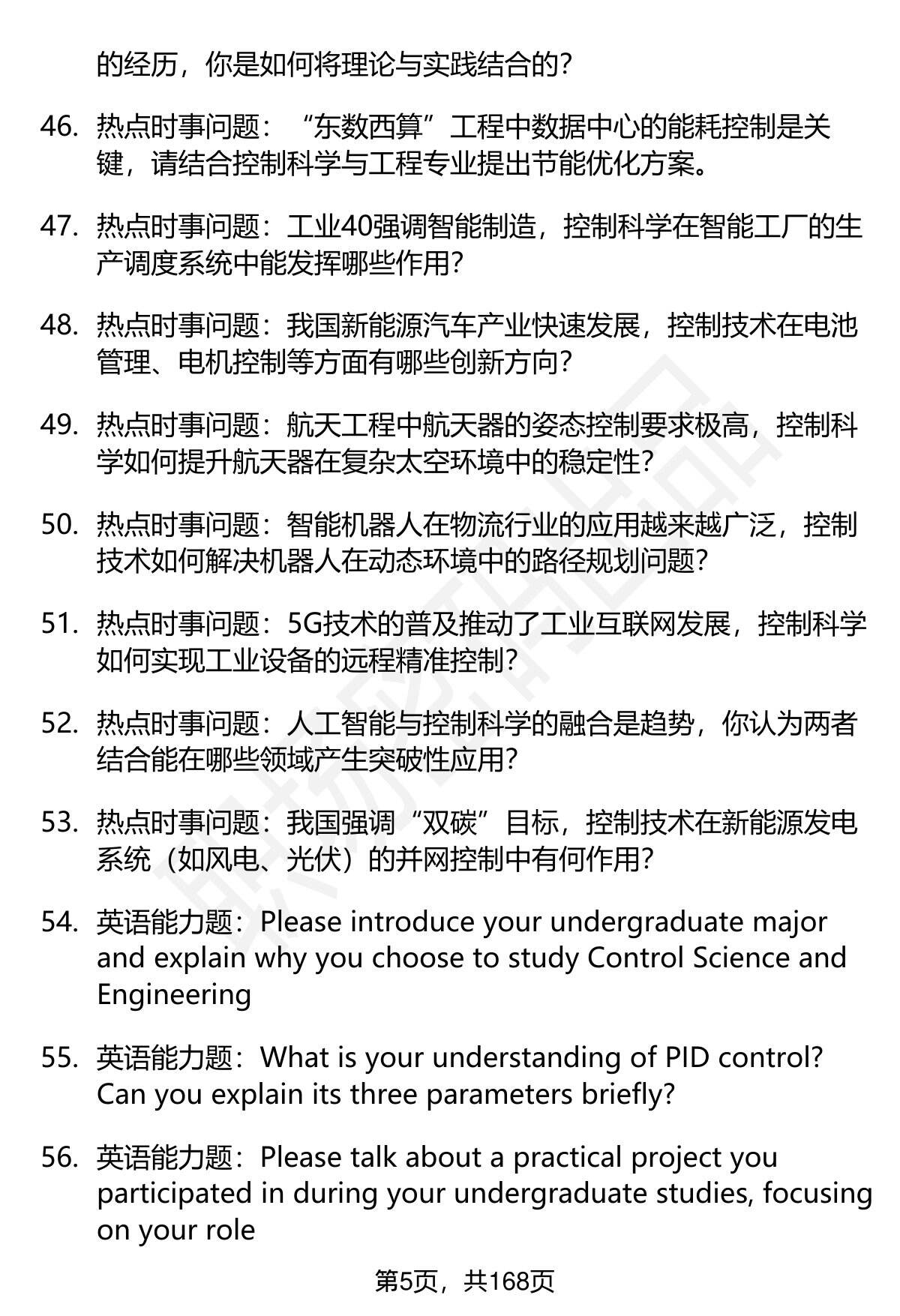 的经历，你是如何将理论与实践结合的?

46. 热点时事问题：“东数西算”工程中数据中心的能耗控制是关键，请结合控制科学与工程专业提出节能优化方案。

47. 热点时事问题：工业40强调智能制造，控制科学在智能工厂的生产调度系统中能发挥哪些作用?

48. 热点时事问题：我国新能源汽车产业快速发展，控制技术在电池管理、电机控制等方面有哪些创新方向?

49. 热点时事问题：航天工程中航天器的姿态控制要求极高，控制科学如何提升航天器在复杂太空环境中的稳定性?

50. 热点时事问题：智能机器人在物流行业的应用越来越广泛，控制技术如何解决机器人在动态环境中的路径规划问题?

51. 热点时事问题：5G技术的普及推动了工业互联网发展，控制科学如何实现工业设备的远程精准控制?

52. 热点时事问题：人工智能与控制科学的融合是趋势，你认为两者结合能在哪些领域产生突破性应用?

53. 热点时事问题：我国强调“双碳”目标，控制技术在新能源发电系统（如风电、光伏）的并网控制中有何作用?

54. 英语能力题：Please introduce your undergraduate major and explain why you choose to study Control Science and Engineering

55. 英语能力题：What is your understanding of PID control? Can you explain its three parameters briefly?

56. 英语能力题：Please talk about a practical project you participated in during your undergraduate studies, focusing on your role

第5页，共168页